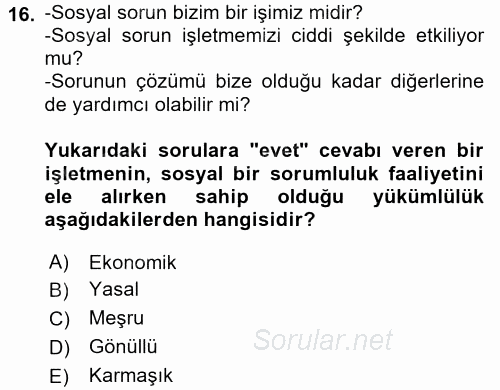 16. -Sosyal sorun bizim bir işimiz midir?
-Sosyal sorun işletmemizi ciddi şekilde etkiliyor mu?
-Sorunun çözümü bize olduğu kadar diğerlerine de yardımcı olabilir mi?

Yukarıdaki sorulara "evet" cevabı veren bir işletmenin, sosyal bir sorumluluk faaliyetini ele alırken sahip olduğu yükümlülük aşağıdakilerden hangisidir?

A) Ekonomik
B) Yasal
C) Meşru
D) Gönüllü
E) Karmaşık

Sorular.net